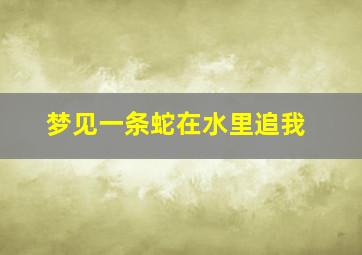 梦见一条蛇在水里追我